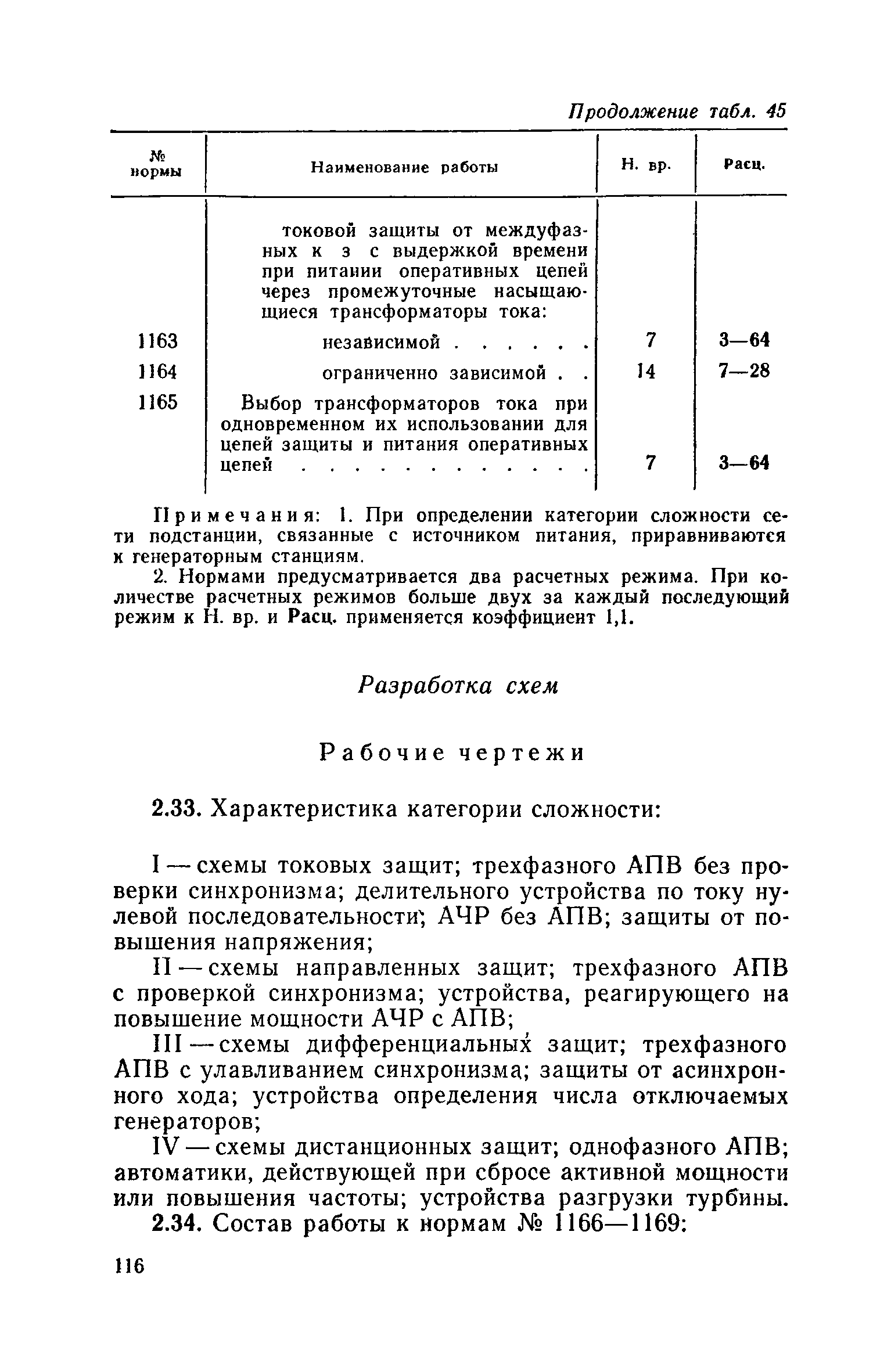 Продолжение табл. 45

| № нормы | Наименование работы | Н. вр. | Расц. |
|---|---|---|---|
| | токовой защиты от междуфазных к з с выдержкой времени при питании оперативных цепей через промежуточные насыщающиеся трансформаторы тока: | | |
| 1163 | независимой . . . . . . | 7 | 3—64 |
| 1164 | ограниченно зависимой . . | 14 | 7—28 |
| 1165 | Выбор трансформаторов тока при одновременном их использовании для цепей защиты и питания оперативных цепей . . . . . . . . . . . . | 7 | 3—64 |

Примечания: 1. При определении категории сложности сети подстанции, связанные с источником питания, приравниваются к генераторным станциям.

2. Нормами предусматривается два расчетных режима. При количестве расчетных режимов больше двух за каждый последующий режим к Н. вр. и Расц. применяется коэффициент 1,1.

Разработка схем

Рабочие чертежи

2.33. Характеристика категории сложности:

I — схемы токовых защит; трехфазного АПВ без проверки синхронизма; делительного устройства по току нулевой последовательности; АЧР без АПВ; защиты от повышения напряжения;

II — схемы направленных защит; трехфазного АПВ с проверкой синхронизма; устройства, реагирующего на повышение мощности АЧР с АПВ;

III — схемы дифференциальных защит; трехфазного АПВ с улавливанием синхронизма; защиты от асинхронного хода; устройства определения числа отключаемых генераторов;

IV — схемы дистанционных защит; однофазного АПВ; автоматики, действующей при сбросе активной мощности или повышения частоты; устройства разгрузки турбины.

2.34. Состав работы к нормам № 1166—1169:

116